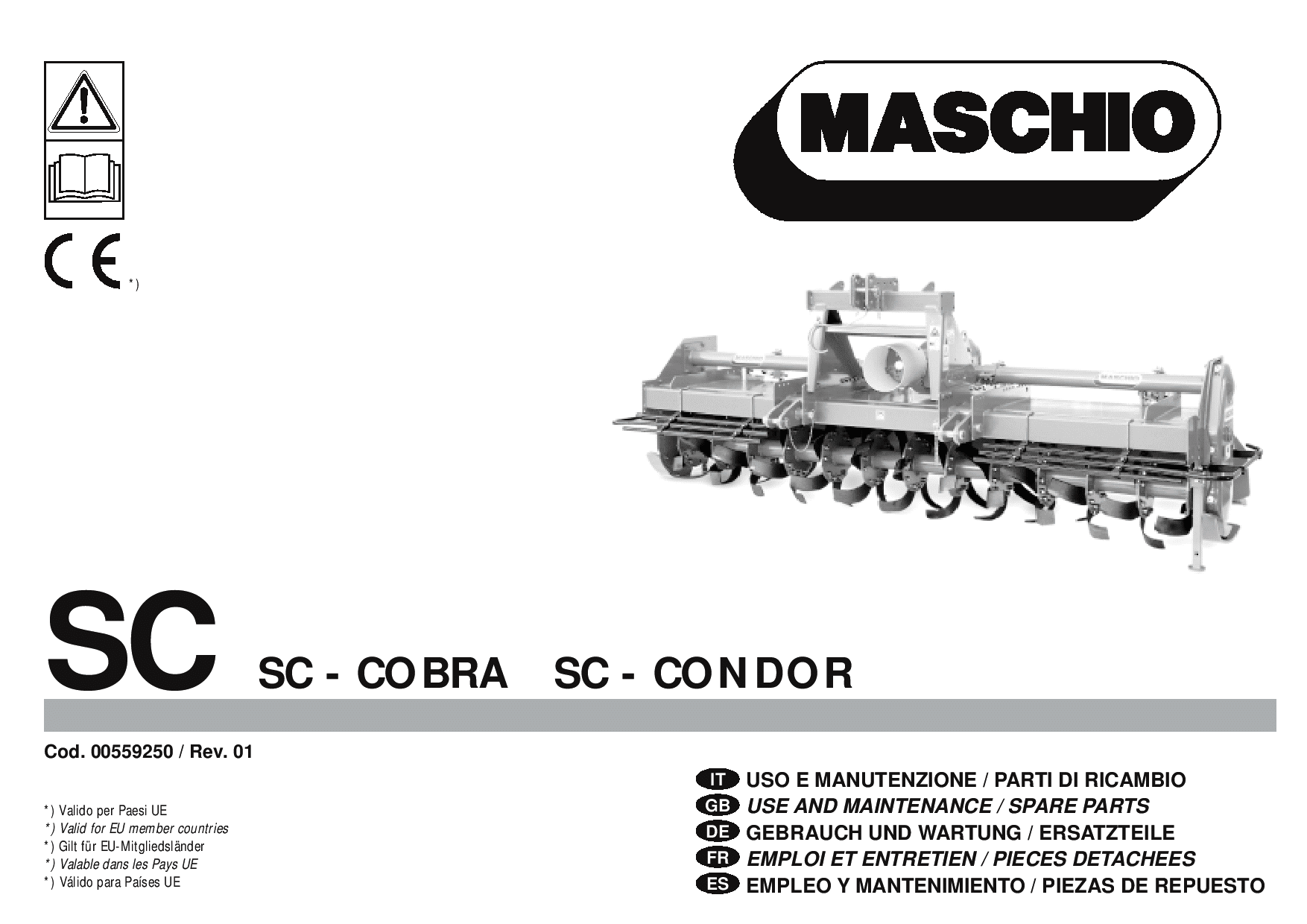 CE *)

MASCHIO

SC SC - COBRA SC - CONDOR

Cod. 00559250 / Rev. 01

*) Valido per Paesi UE
*) Valid for EU member countries
*) Gilt für EU-Mitgliedsländer
*) Valable dans les Pays UE
*) Válido para Países UE

IT USO E MANUTENZIONE / PARTI DI RICAMBIO
GB USE AND MAINTENANCE / SPARE PARTS
DE GEBRAUCH UND WARTUNG / ERSATZTEILE
FR EMPLOI ET ENTRETIEN / PIECES DETACHEES
ES EMPLEO Y MANTENIMIENTO / PIEZAS DE REPUESTO